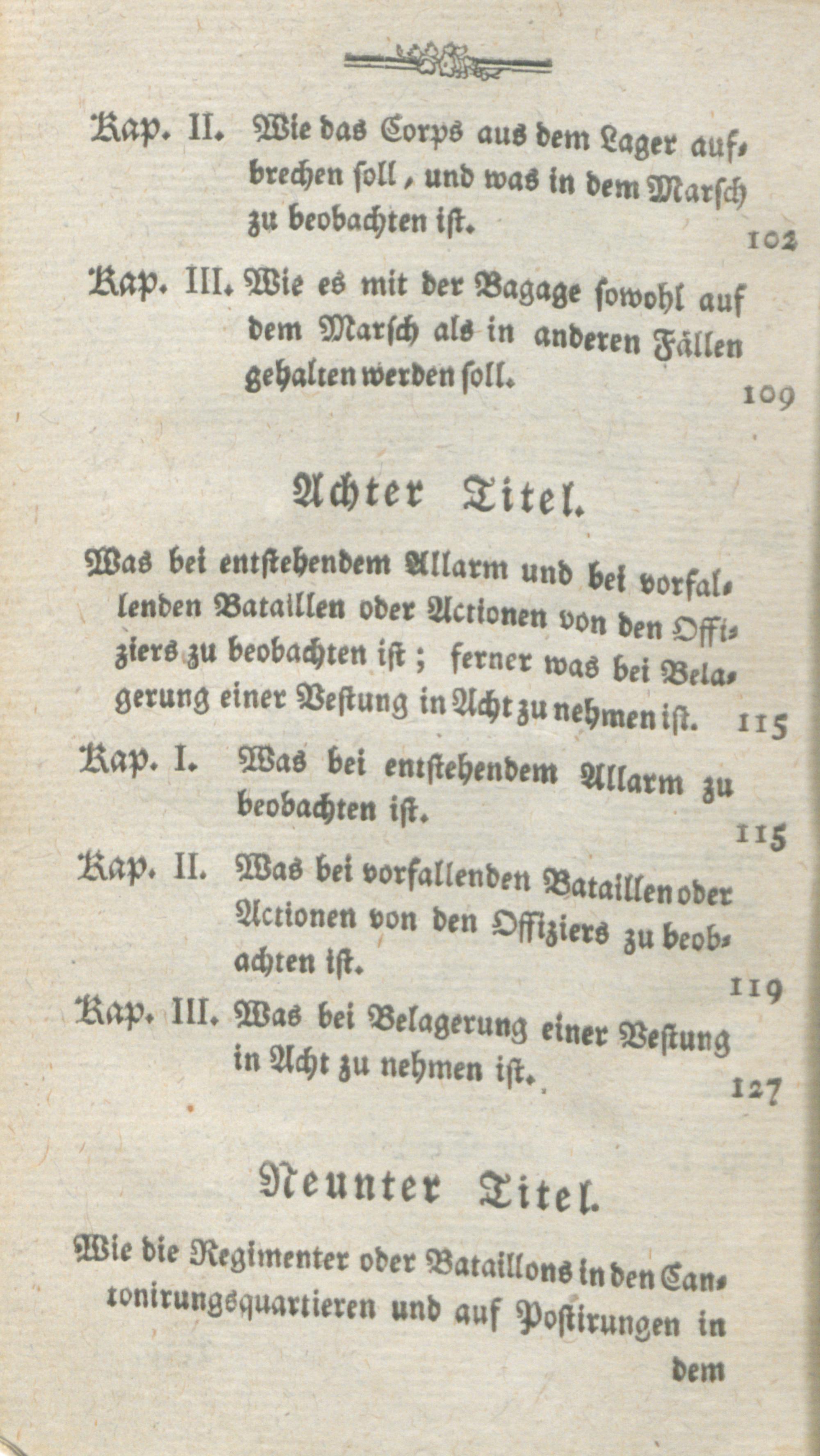 Kap. II. Wie das Corps aus dem Lager aufbrechen soll, und was in dem Marsch zu beobachten ist. 102

Kap. III. Wie es mit der Bagage sowohl auf dem Marsch als in anderen Fällen gehalten werden soll. 109

Achter Titel.

Was bei entstehendem Allarm und bei vorfallenden Bataillen oder Actionen von den Offiziers zu beobachten ist; ferner was bei Belagerung einer Vestung in Acht zu nehmen ist. 115

Kap. I. Was bei entstehendem Allarm zu beobachten ist. 115

Kap. II. Was bei vorfallenden Bataillen oder Actionen von den Offiziers zu beobachten ist. 119

Kap. III. Was bei Belagerung einer Vestung in Acht zu nehmen ist. 127

Neunter Titel.

Wie die Regimenter oder Bataillons in den Cantonirungsquartieren und auf Postirungen in dem